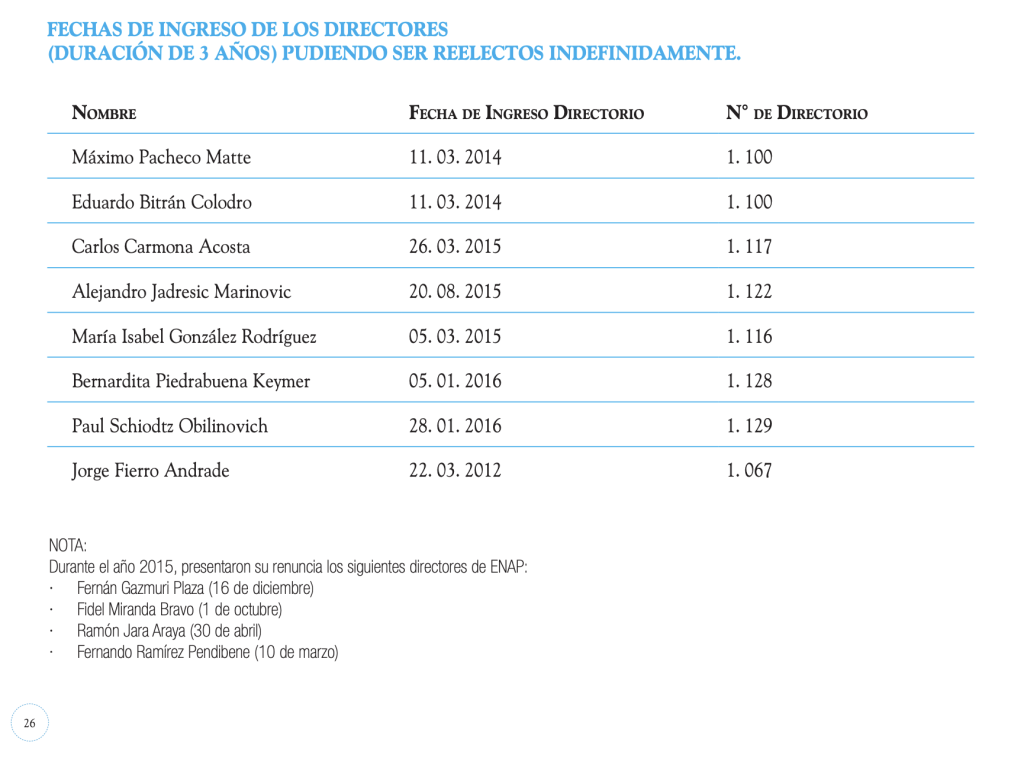 FECHAS DE INGRESO DE LOS DIRECTORES
(DURACIÓN DE 3 AÑOS) PUDIENDO SER REELECTOS INDEFINIDAMENTE.

| Nombre | Fecha de Ingreso Directorio | N° de Directorio |
|---|---|---|
| Máximo Pacheco Matte | 11. 03. 2014 | 1. 100 |
| Eduardo Bitrán Colodro | 11. 03. 2014 | 1. 100 |
| Carlos Carmona Acosta | 26. 03. 2015 | 1. 117 |
| Alejandro Jadresic Marinovic | 20. 08. 2015 | 1. 122 |
| María Isabel González Rodríguez | 05. 03. 2015 | 1. 116 |
| Bernardita Piedrabuena Keymer | 05. 01. 2016 | 1. 128 |
| Paul Schiodtz Obilinovich | 28. 01. 2016 | 1. 129 |
| Jorge Fierro Andrade | 22. 03. 2012 | 1. 067 |

NOTA:
Durante el año 2015, presentaron su renuncia los siguientes directores de ENAP:
· Fernán Gazmuri Plaza (16 de diciembre)
· Fidel Miranda Bravo (1 de octubre)
· Ramón Jara Araya (30 de abril)
· Fernando Ramírez Pendibene (10 de marzo)

26